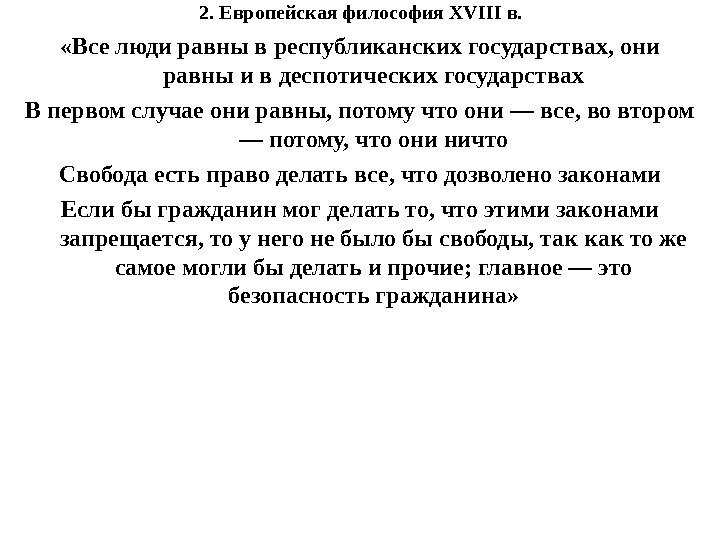 2. Европейская философия XVIII в.

«Все люди равны в республиканских государствах, они равны и в деспотических государствах

В первом случае они равны, потому что они — все, во втором — потому, что они ничто

Свобода есть право делать все, что дозволено законами

Если бы гражданин мог делать то, что этими законами запрещается, то у него не было бы свободы, так как то же самое могли бы делать и прочие; главное — это безопасность гражданина»